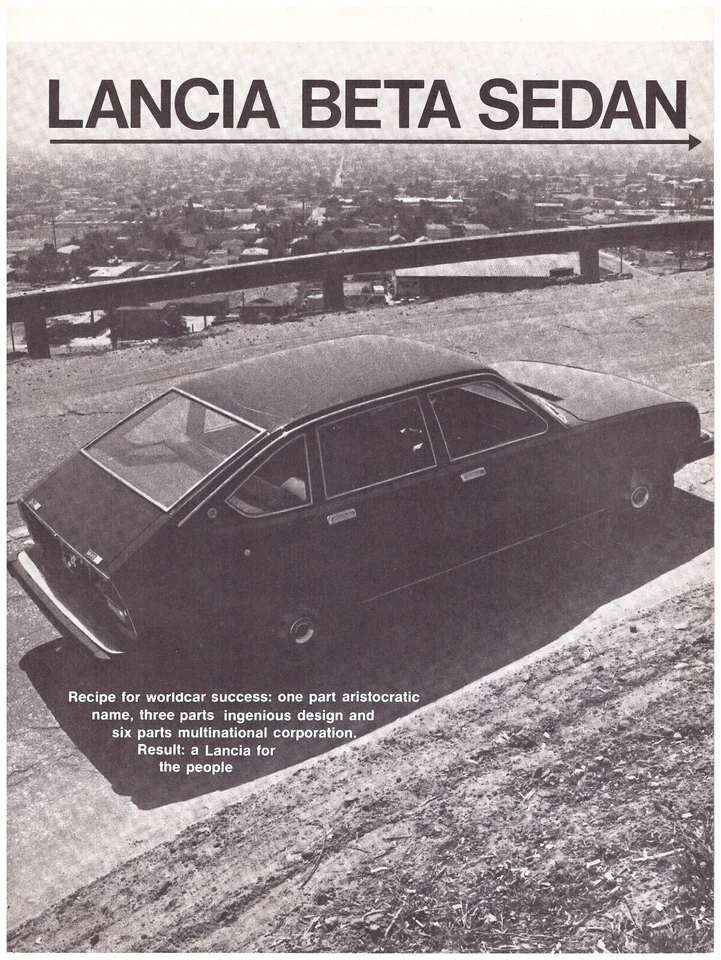 LANCIA BETA SEDAN

Recipe for worldcar success: one part aristocratic name, three parts ingenious design and six parts multinational corporation. Result: a Lancia for the people